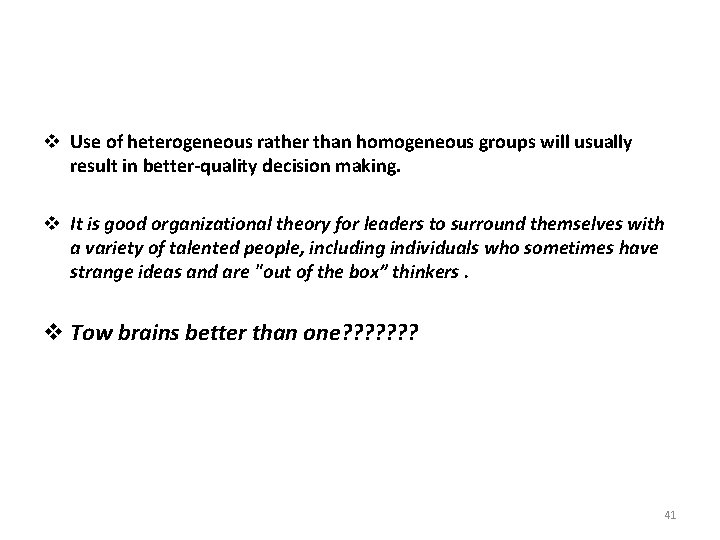 ❖ Use of heterogeneous rather than homogeneous groups will usually result in better-quality decision making.

❖ It is good organizational theory for leaders to surround themselves with a variety of talented people, including individuals who sometimes have strange ideas and are "out of the box" thinkers .

❖ Tow brains better than one???????

41